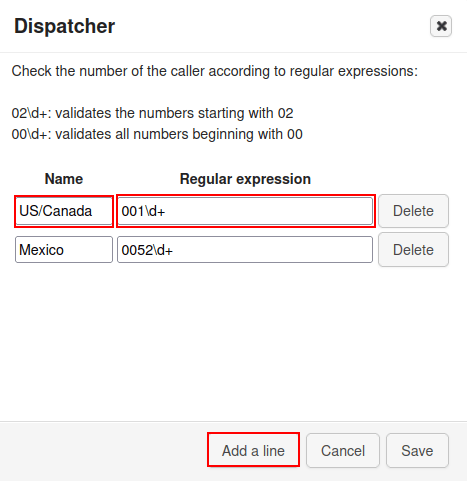 Dispatcher

Check the number of the caller according to regular expressions:

02\d+: validates the numbers starting with 02
00\d+: validates all numbers beginning with 00

| Name | Regular expression | |
|---|---|---|
| US/Canada | 001\d+ | Delete |
| Mexico | 0052\d+ | Delete |

Add a line Cancel Save